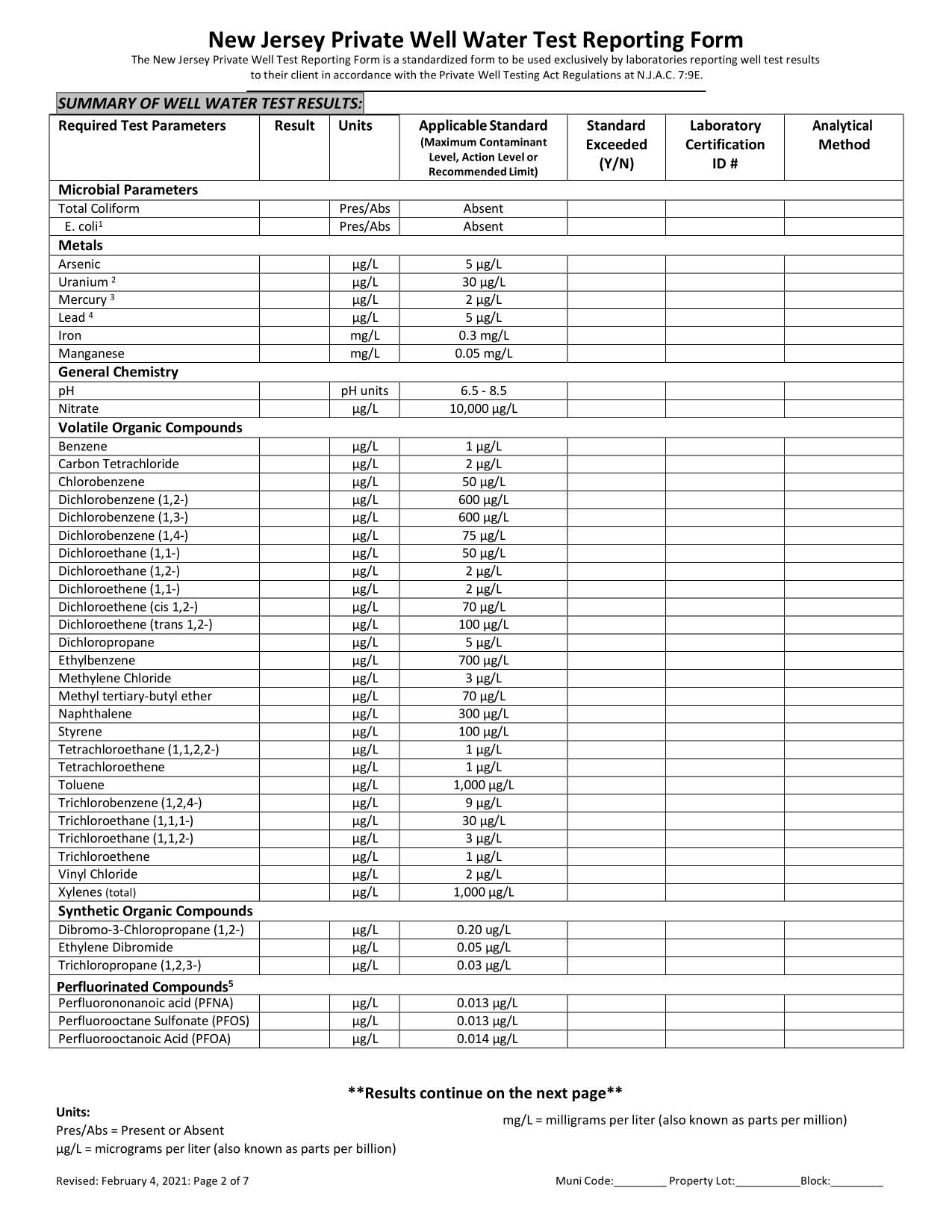 New Jersey Private Well Water Test Reporting Form

The New Jersey Private Well Test Reporting Form is a standardized form to be used exclusively by laboratories reporting well test results to their client in accordance with the Private Well Testing Act Regulations at N.J.A.C. 7:9E.

SUMMARY OF WELL WATER TEST RESULTS:

| Required Test Parameters | Result | Units | Applicable Standard (Maximum Contaminant Level, Action Level or Recommended Limit) | Standard Exceeded (Y/N) | Laboratory Certification ID # | Analytical Method |
|---|---|---|---|---|---|---|
| Microbial Parameters | | | | | | |
| Total Coliform | | Pres/Abs | Absent | | | |
| E. coli$^1$ | | Pres/Abs | Absent | | | |
| Metals | | | | | | |
| Arsenic | | μg/L | 5 μg/L | | | |
| Uranium $^2$ | | μg/L | 30 μg/L | | | |
| Mercury $^3$ | | μg/L | 2 μg/L | | | |
| Lead $^4$ | | μg/L | 5 μg/L | | | |
| Iron | | mg/L | 0.3 mg/L | | | |
| Manganese | | mg/L | 0.05 mg/L | | | |
| General Chemistry | | | | | | |
| pH | | pH units | 6.5 - 8.5 | | | |
| Nitrate | | μg/L | 10,000 μg/L | | | |
| Volatile Organic Compounds | | | | | | |
| Benzene | | μg/L | 1 μg/L | | | |
| Carbon Tetrachloride | | μg/L | 2 μg/L | | | |
| Chlorobenzene | | μg/L | 50 μg/L | | | |
| Dichlorobenzene (1,2-) | | μg/L | 600 μg/L | | | |
| Dichlorobenzene (1,3-) | | μg/L | 600 μg/L | | | |
| Dichlorobenzene (1,4-) | | μg/L | 75 μg/L | | | |
| Dichloroethane (1,1-) | | μg/L | 50 μg/L | | | |
| Dichloroethane (1,2-) | | μg/L | 2 μg/L | | | |
| Dichloroethene (1,1-) | | μg/L | 2 μg/L | | | |
| Dichloroethene (cis 1,2-) | | μg/L | 70 μg/L | | | |
| Dichloroethene (trans 1,2-) | | μg/L | 100 μg/L | | | |
| Dichloropropane | | μg/L | 5 μg/L | | | |
| Ethylbenzene | | μg/L | 700 μg/L | | | |
| Methylene Chloride | | μg/L | 3 μg/L | | | |
| Methyl tertiary-butyl ether | | μg/L | 70 μg/L | | | |
| Naphthalene | | μg/L | 300 μg/L | | | |
| Styrene | | μg/L | 100 μg/L | | | |
| Tetrachloroethane (1,1,2,2-) | | μg/L | 1 μg/L | | | |
| Tetrachloroethene | | μg/L | 1 μg/L | | | |
| Toluene | | μg/L | 1,000 μg/L | | | |
| Trichlorobenzene (1,2,4-) | | μg/L | 9 μg/L | | | |
| Trichloroethane (1,1,1-) | | μg/L | 30 μg/L | | | |
| Trichloroethane (1,1,2-) | | μg/L | 3 μg/L | | | |
| Trichloroethene | | μg/L | 1 μg/L | | | |
| Vinyl Chloride | | μg/L | 2 μg/L | | | |
| Xylenes (total) | | μg/L | 1,000 μg/L | | | |
| Synthetic Organic Compounds | | | | | | |
| Dibromo-3-Chloropropane (1,2-) | | μg/L | 0.20 ug/L | | | |
| Ethylene Dibromide | | μg/L | 0.05 μg/L | | | |
| Trichloropropane (1,2,3-) | | μg/L | 0.03 μg/L | | | |
| Perfluorinated Compounds$^5$ | | | | | | |
| Perfluorononanoic acid (PFNA) | | μg/L | 0.013 μg/L | | | |
| Perfluorooctane Sulfonate (PFOS) | | μg/L | 0.013 μg/L | | | |
| Perfluorooctanoic Acid (PFOA) | | μg/L | 0.014 μg/L | | | |

**Results continue on the next page**

Units:
Pres/Abs = Present or Absent
μg/L = micrograms per liter (also known as parts per billion)
mg/L = milligrams per liter (also known as parts per million)

Revised: February 4, 2021: Page 2 of 7
Muni Code:________ Property Lot:__________Block:________